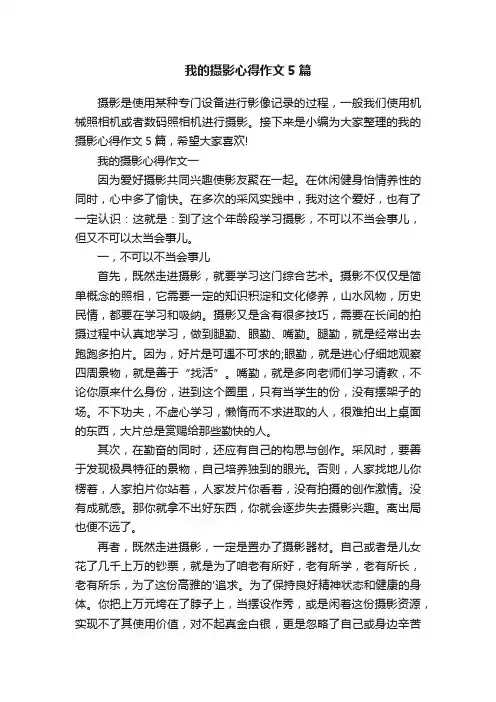 我的摄影心得作文 5 篇

摄影是使用某种专门设备进行影像记录的过程，一般我们使用机械照相机或者数码照相机进行摄影。接下来是小编为大家整理的我的摄影心得作文 5 篇，希望大家喜欢!

我的摄影心得作文一

因为爱好摄影共同兴趣使影友聚在一起。在休闲健身怡情养性的同时，心中多了愉快。在多次的采风实践中，我对这个爱好，也有了一定认识：这就是：到了这个年龄段学习摄影，不可以不当会事儿，但又不可以太当会事儿。

一，不可以不当会事儿

首先，既然走进摄影，就要学习这门综合艺术。摄影不仅仅是简单概念的照相，它需要一定的知识积淀和文化修养，山水风物，历史民情，都要在学习和吸纳。摄影又是含有很多技巧，需要在长间的拍摄过程中认真地学习，做到腿勤、眼勤、嘴勤。腿勤，就是经常出去跑跑多拍片。因为，好片是可遇不可求的;眼勤，就是进心仔细地观察四周景物，就是善于“找活”。嘴勤，就是多向老师们学习请教，不论你原来什么身份，进到这个圈里，只有当学生的份，没有摆架子的场。不下功夫，不虚心学习，懒惰而不求进取的人，很难拍出上桌面的东西，大片总是赏赐给那些勤快的人。

其次，在勤奋的同时，还应有自己的构思与创作。采风时，要善于发现极具特征的景物，自己培养独到的眼光。否则，人家找地儿你楞着，人家拍片你站着，人家发片你看着，没有拍摄的创作激情。没有成就感。那你就拿不出好东西，你就会逐步失去摄影兴趣。离出局也便不远了。

再者，既然走进摄影，一定是置办了摄影器材。自己或者是儿女花了几千上万的钞票，就是为了咱老有所好，老有所学，老有所长，老有所乐，为了这份高雅的'追求。为了保持良好精神状态和健康的身体。你把上万元垮在了脖子上，当摆设作秀，或是闲着这份摄影资源，实现不了其使用价值，对不起真金白银，更是忽略了自己或身边辛苦